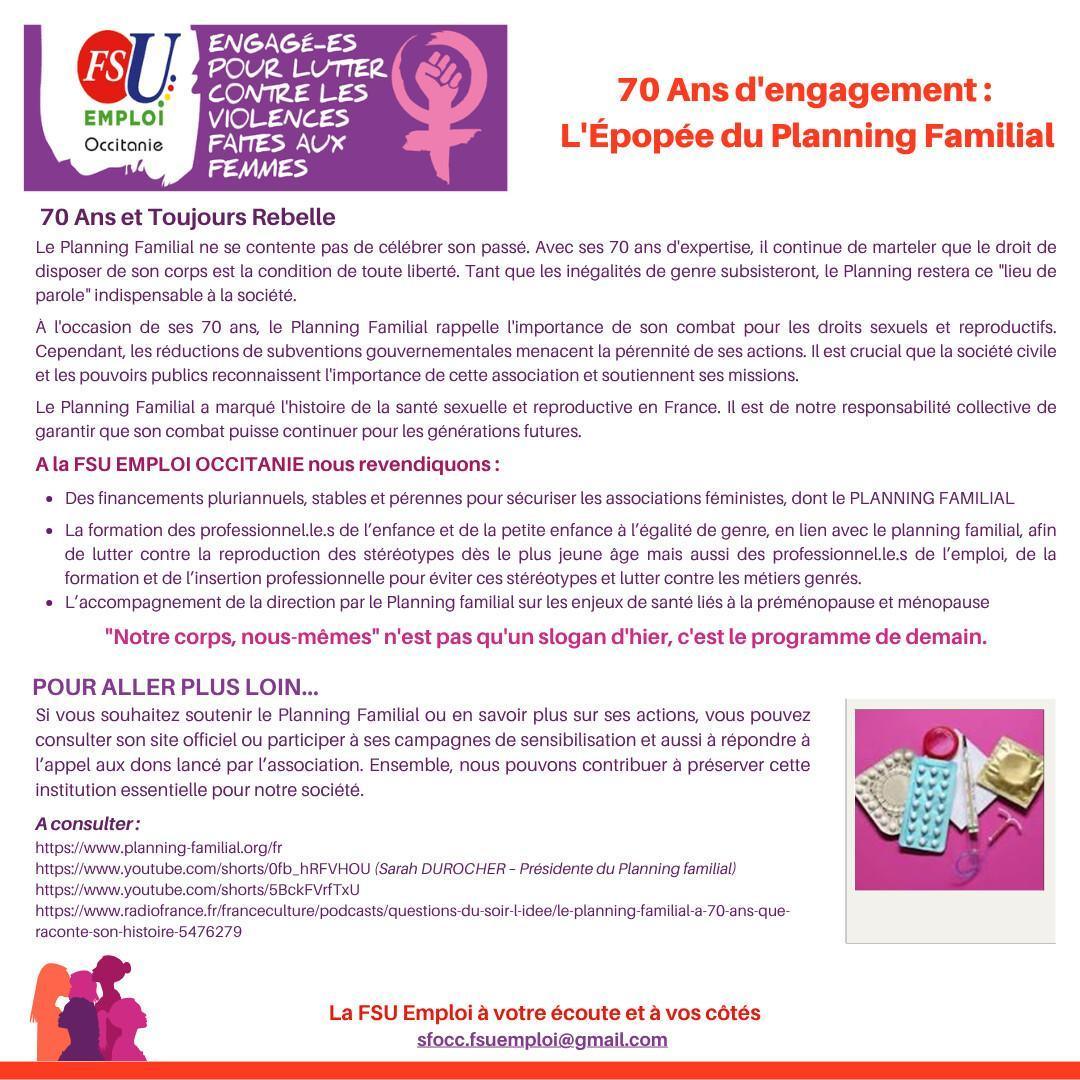 FSU
EMPLOI
Occitanie

ENGAGÉ-ES POUR LUTTER CONTRE LES VIOLENCES FAITES AUX FEMMES

70 Ans d'engagement :
L'Épopée du Planning Familial

70 Ans et Toujours Rebelle

Le Planning Familial ne se contente pas de célébrer son passé. Avec ses 70 ans d'expertise, il continue de marteler que le droit de disposer de son corps est la condition de toute liberté. Tant que les inégalités de genre subsisteront, le Planning restera ce "lieu de parole" indispensable à la société.

À l'occasion de ses 70 ans, le Planning Familial rappelle l'importance de son combat pour les droits sexuels et reproductifs. Cependant, les réductions de subventions gouvernementales menacent la pérennité de ses actions. Il est crucial que la société civile et les pouvoirs publics reconnaissent l'importance de cette association et soutiennent ses missions.

Le Planning Familial a marqué l'histoire de la santé sexuelle et reproductive en France. Il est de notre responsabilité collective de garantir que son combat puisse continuer pour les générations futures.

A la FSU EMPLOI OCCITANIE nous revendiquons :

• Des financements pluriannuels, stables et pérennes pour sécuriser les associations féministes, dont le PLANNING FAMILIAL
• La formation des professionnel.le.s de l'enfance et de la petite enfance à l'égalité de genre, en lien avec le planning familial, afin de lutter contre la reproduction des stéréotypes dès le plus jeune âge mais aussi des professionnel.le.s de l'emploi, de la formation et de l'insertion professionnelle pour éviter ces stéréotypes et lutter contre les métiers genrés.
• L'accompagnement de la direction par le Planning familial sur les enjeux de santé liés à la préménopause et ménopause

"Notre corps, nous-mêmes" n'est pas qu'un slogan d'hier, c'est le programme de demain.

POUR ALLER PLUS LOIN...

Si vous souhaitez soutenir le Planning Familial ou en savoir plus sur ses actions, vous pouvez consulter son site officiel ou participer à ses campagnes de sensibilisation et aussi à répondre à l'appel aux dons lancé par l'association. Ensemble, nous pouvons contribuer à préserver cette institution essentielle pour notre société.

A consulter :
https://www.planning-familial.org/fr
https://www.youtube.com/shorts/0fb_hRFVHOU (Sarah DUROCHER – Présidente du Planning familial)
https://www.youtube.com/shorts/5BckFVrfTxU
https://www.radiofrance.fr/franceculture/podcasts/questions-du-soir-l-idee/le-planning-familial-a-70-ans-que-raconte-son-histoire-5476279

La FSU Emploi à votre écoute et à vos côtés
sfocc.fsuemploi@gmail.com